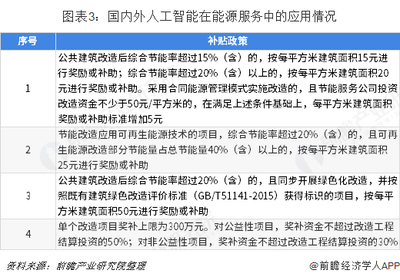 图表3：国内外人工智能在能源服务中的应用情况

| 序号 | 补贴政策 |
|---|---|
| 1 | 公共建筑改造后综合节能率超过15%（含）的，按每平方米建筑面积15元进行奖励或补助；综合节能率超过20%（含）以上的，按每平方米建筑面积20元进行奖励或补助。采用合同能源管理模式实施改造的，且节能服务公司投资改造资金不少于50元/平方米的，在满足上述条件基础上，每平方米建筑面积奖励或补助标准增加5元 |
| 2 | 节能改造应用可再生能源技术的项目，综合节能率超过20%（含）的，且可再生能源改造部分节能量占总节能量40%（含）以上的，按每平方米建筑面积25元进行奖励或补助 |
| 3 | 公共建筑改造后综合节能率超过20%（含）的，且同步开展绿色化改造，并按照既有建筑绿色改造评价标准（GB/T51141-2015）获得标识的项目，按每平方米建筑面积50元进行奖励或补助 |
| 4 | 单个改造项目奖补上限为300万元。对公益性项目，奖补资金不超过改造工程结算投资的50%；对非公益性项目，奖补资金不超过改造工程结算投资的30% |

资料来源：前瞻产业研究院整理

@前瞻经济学人APP